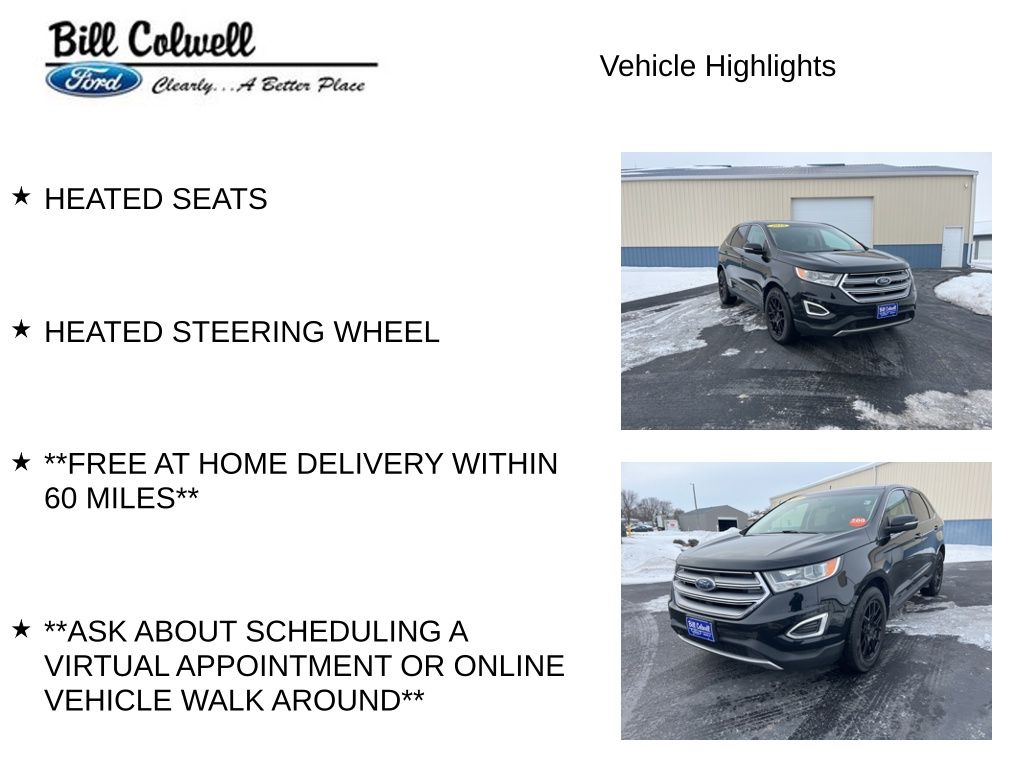 Bill Colwell
Ford
Clearly...A Better Place

Vehicle Highlights

★ HEATED SEATS

★ HEATED STEERING WHEEL

★ **FREE AT HOME DELIVERY WITHIN 60 MILES**

★ **ASK ABOUT SCHEDULING A VIRTUAL APPOINTMENT OR ONLINE VEHICLE WALK AROUND**